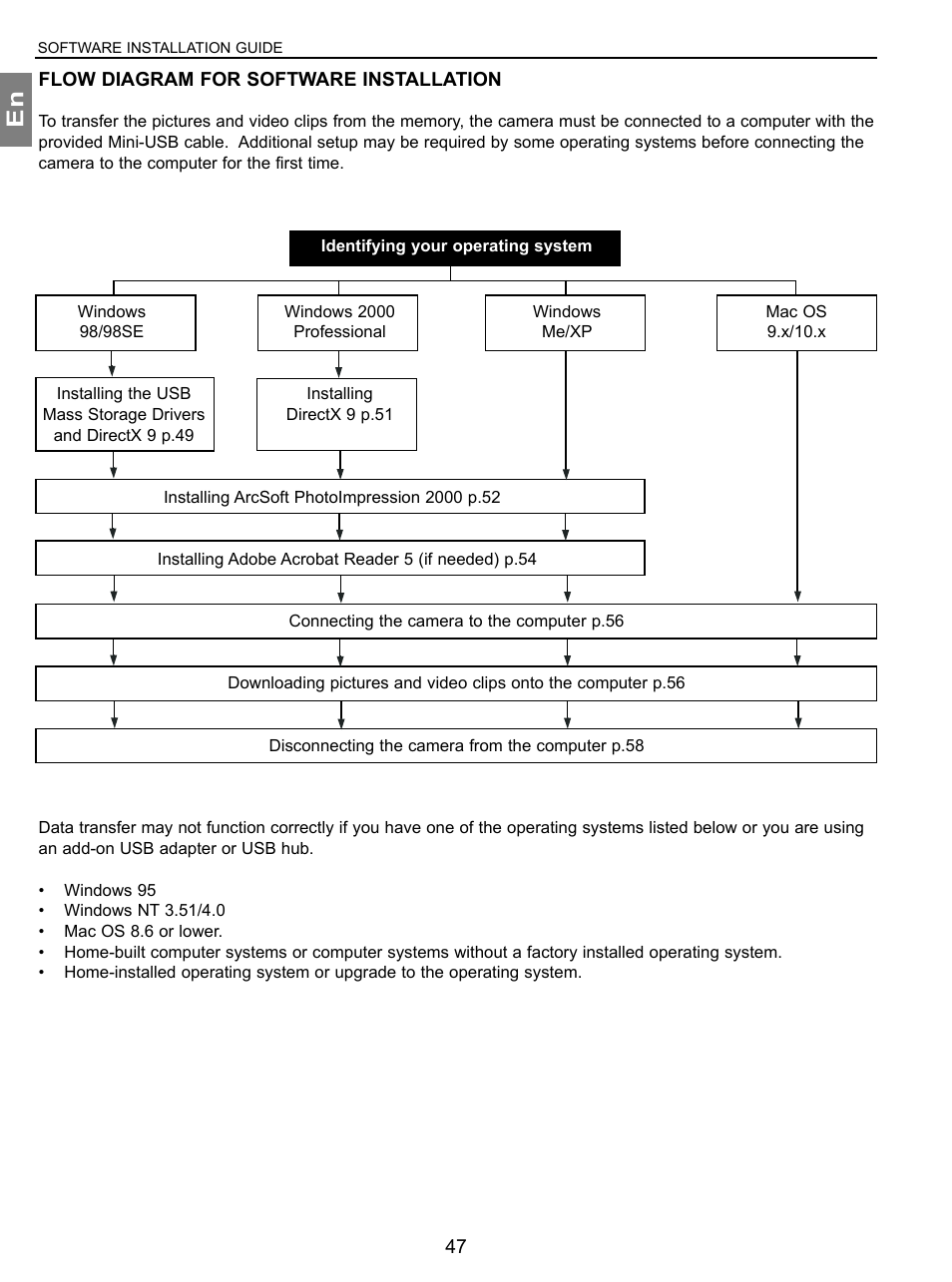 SOFTWARE INSTALLATION GUIDE

En

FLOW DIAGRAM FOR SOFTWARE INSTALLATION

To transfer the pictures and video clips from the memory, the camera must be connected to a computer with the provided Mini-USB cable. Additional setup may be required by some operating systems before connecting the camera to the computer for the first time.

Identifying your operating system

Windows 98/98SE

Windows 2000 Professional

Windows Me/XP

Mac OS 9.x/10.x

Installing the USB Mass Storage Drivers and DirectX 9 p.49

Installing DirectX 9 p.51

Installing ArcSoft PhotoImpression 2000 p.52

Installing Adobe Acrobat Reader 5 (if needed) p.54

Connecting the camera to the computer p.56

Downloading pictures and video clips onto the computer p.56

Disconnecting the camera from the computer p.58

Data transfer may not function correctly if you have one of the operating systems listed below or you are using an add-on USB adapter or USB hub.

• Windows 95
• Windows NT 3.51/4.0
• Mac OS 8.6 or lower.
• Home-built computer systems or computer systems without a factory installed operating system.
• Home-installed operating system or upgrade to the operating system.

47